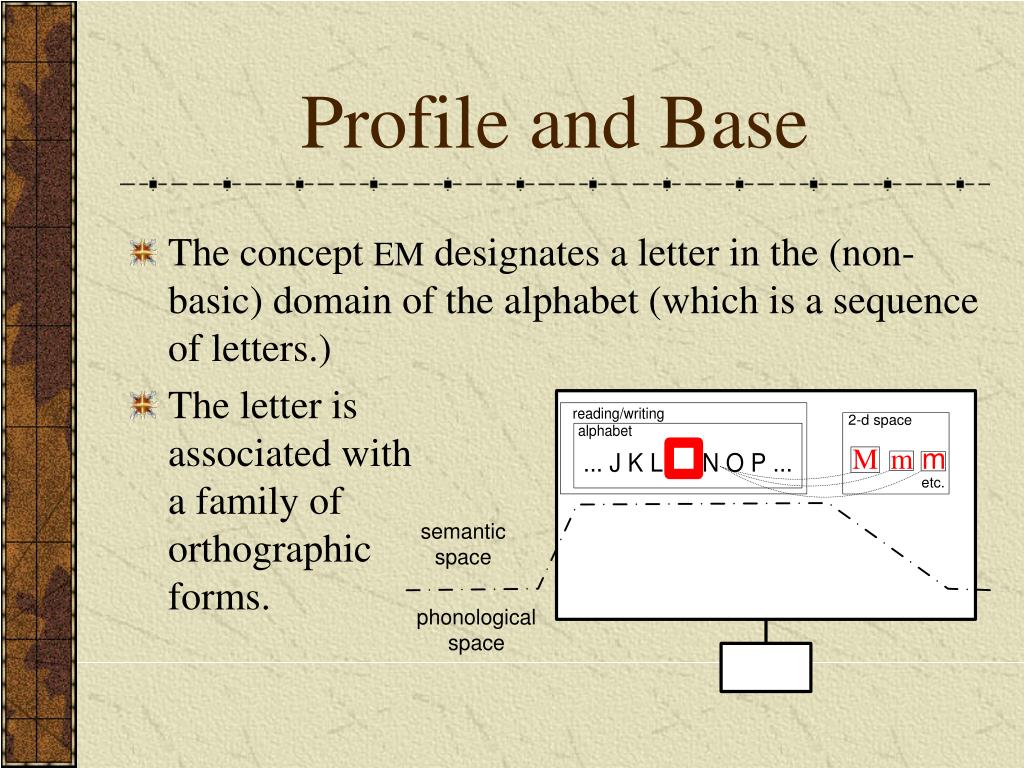 Profile and Base

The concept EM designates a letter in the (non-basic) domain of the alphabet (which is a sequence of letters.)

The letter is associated with a family of orthographic forms.

reading/writing

alphabet

... J K L N O P ...

2-d space

M m m

etc.

semantic space

phonological space